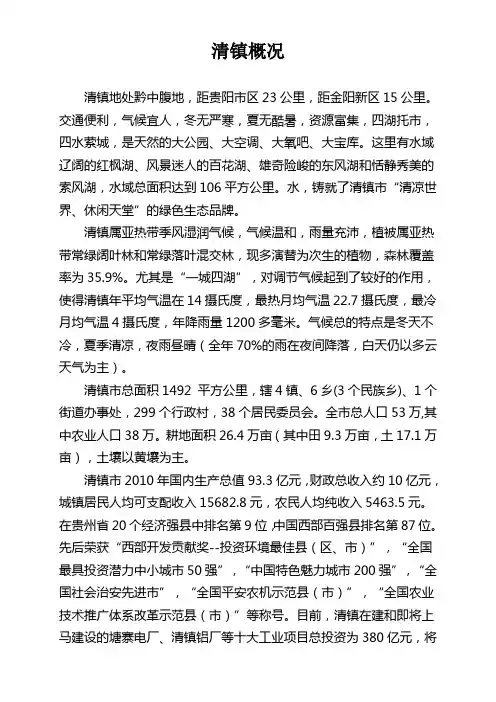 清镇概况

清镇地处黔中腹地，距贵阳市区 23 公里，距金阳新区 15 公里。交通便利，气候宜人，冬无严寒，夏无酷暑，资源富集，四湖托市，四水萦城，是天然的大公园、大空调、大氧吧、大宝库。这里有水域辽阔的红枫湖、风景迷人的百花湖、雄奇险峻的东风湖和恬静秀美的索风湖，水域总面积达到 106 平方公里。水，铸就了清镇市“清凉世界、休闲天堂”的绿色生态品牌。

清镇属亚热带季风湿润气候，气候温和，雨量充沛，植被属亚热带常绿阔叶林和常绿落叶混交林，现多演替为次生的植物，森林覆盖率为 35.9%。尤其是“一城四湖”，对调节气候起到了较好的作用，使得清镇年平均气温在 14 摄氏度，最热月均气温 22.7 摄氏度，最冷月均气温 4 摄氏度，年降雨量 1200 多毫米。气候总的特点是冬天不冷，夏季清凉，夜雨昼晴（全年 70%的雨在夜间降落，白天仍以多云天气为主）。

清镇市总面积 1492 平方公里，辖 4 镇、6 乡(3 个民族乡)、1 个街道办事处，299 个行政村，38 个居民委员会。全市总人口 53 万,其中农业人口 38 万。耕地面积 26.4 万亩（其中田 9.3 万亩，土 17.1 万亩），土壤以黄壤为主。

清镇市 2010 年国内生产总值 93.3 亿元，财政总收入约 10 亿元，城镇居民人均可支配收入 15682.8 元，农民人均纯收入 5463.5 元。在贵州省 20 个经济强县中排名第 9 位，中国西部百强县排名第 87 位。先后荣获“西部开发贡献奖--投资环境最佳县（区、市）”，“全国最具投资潜力中小城市 50 强”，“中国特色魅力城市 200 强”，“全国社会治安先进市”，“全国平安农机示范县（市）”，“全国农业技术推广体系改革示范县（市）”等称号。目前，清镇在建和即将上马建设的塘寨电厂、清镇铝厂等十大工业项目总投资为 380 亿元，将